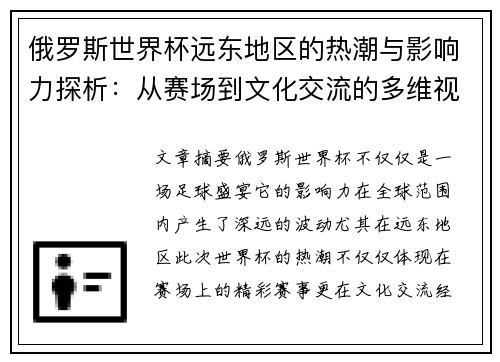 俄罗斯世界杯远东地区的热潮与影响力探析：从赛场到文化交流的多维视

文章摘要俄罗斯世界杯不仅仅是一场足球盛宴它的影响力在全球范围内产生了深远的波动尤其在远东地区此次世界杯的热潮不仅仅体现在赛场上的精彩赛事更在文化交流经